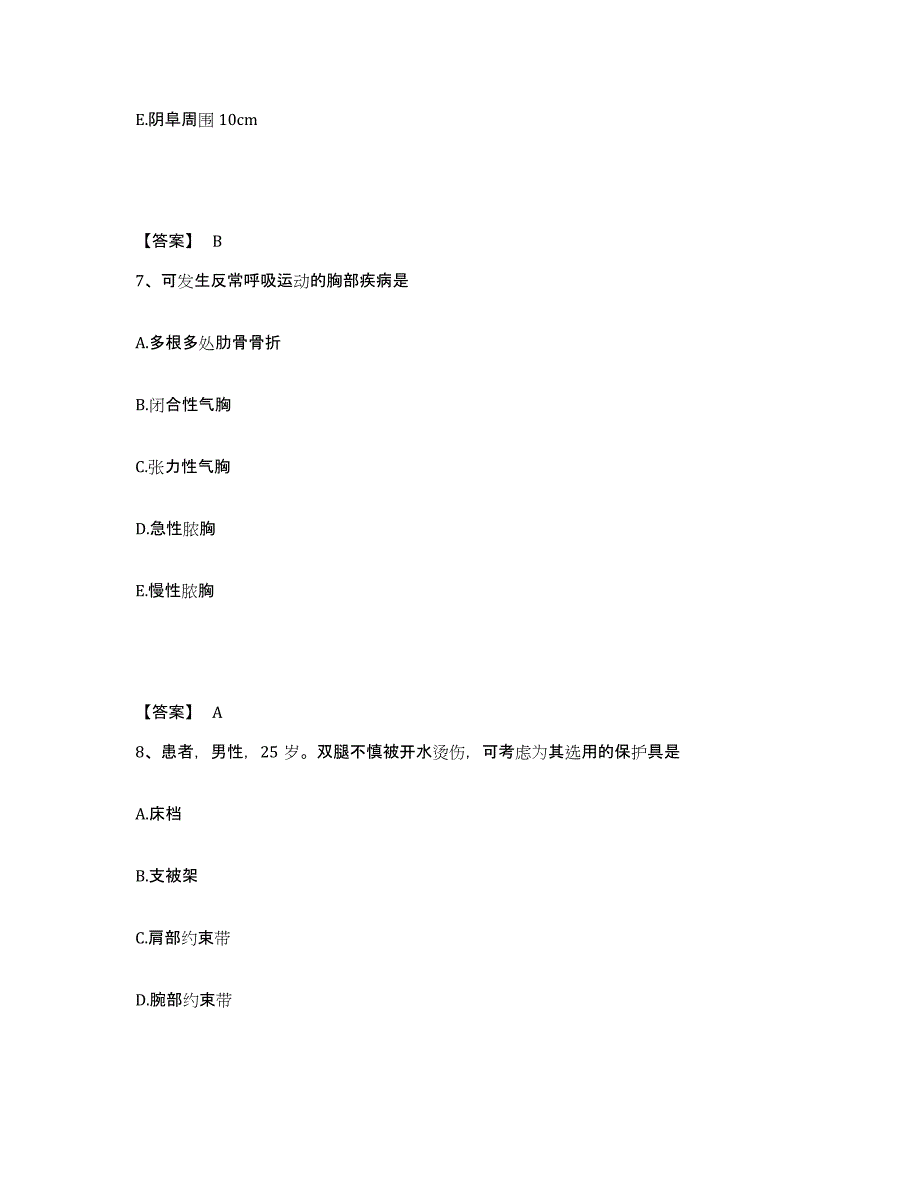 E.阴阜周围 10cm

【答案】 B

7、可发生反常呼吸运动的胸部疾病是

A.多根多处肋骨骨折

B.闭合性气胸

C.张力性气胸

D.急性脓胸

E.慢性脓胸

【答案】 A

8、患者，男性，25 岁。双腿不慎被开水烫伤，可考虑为其选用的保护具是

A.床档

B.支被架

C.肩部约束带

D.腕部约束带